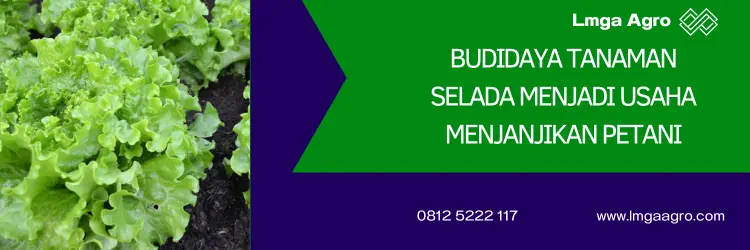 Lmga Agro

BUDIDAYA TANAMAN SELADA MENJADI USAHA MENJANJIKAN PETANI

0812 5222 117

www.lmgaagro.com